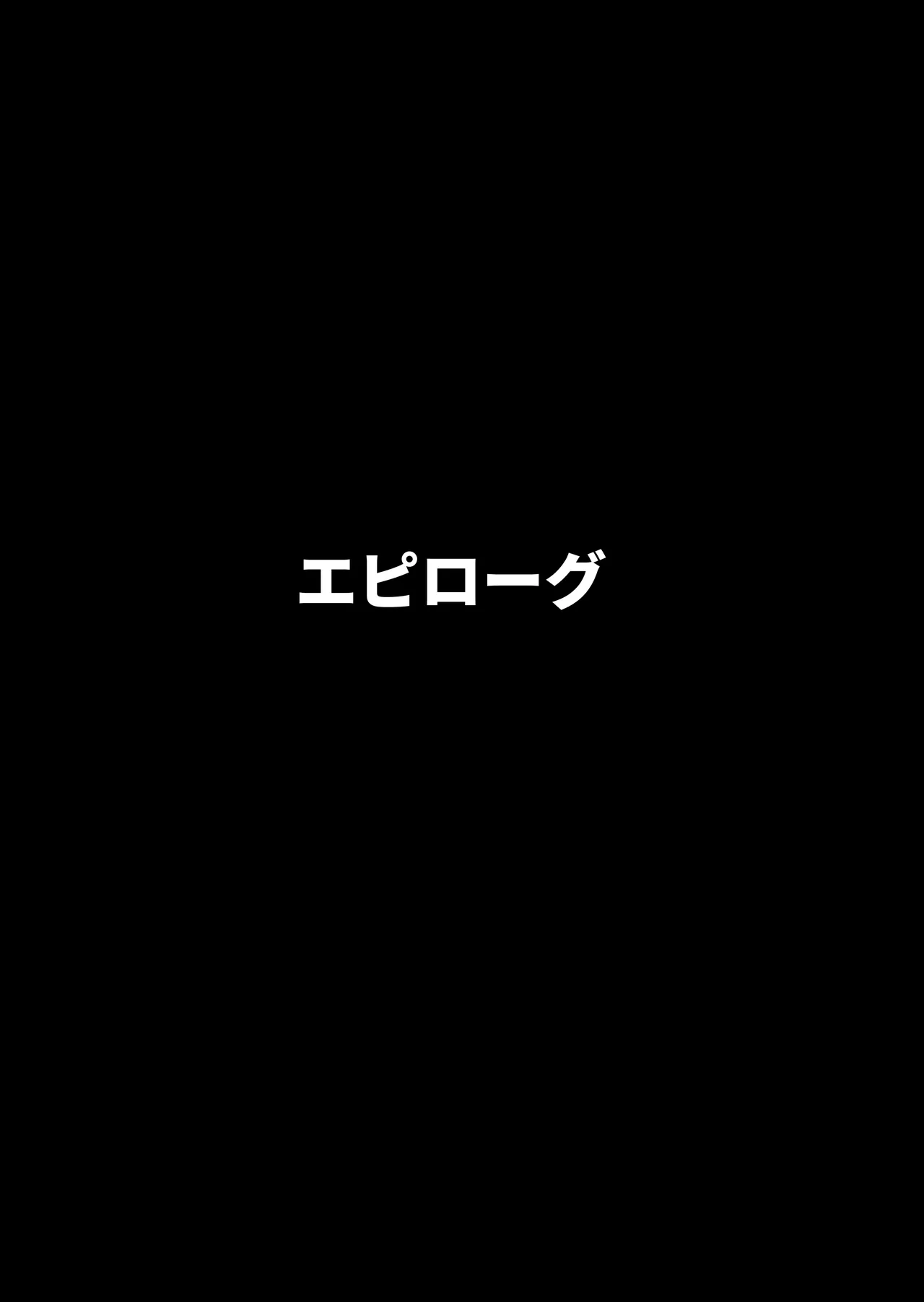 エピローグ